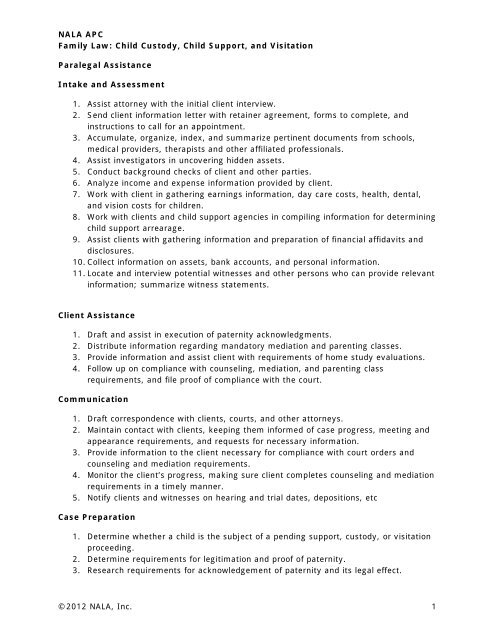 NALA APC
Family Law: Child Custody, Child Support, and Visitation

Paralegal Assistance

Intake and Assessment

1. Assist attorney with the initial client interview.
2. Send client information letter with retainer agreement, forms to complete, and instructions to call for an appointment.
3. Accumulate, organize, index, and summarize pertinent documents from schools, medical providers, therapists and other affiliated professionals.
4. Assist investigators in uncovering hidden assets.
5. Conduct background checks of client and other parties.
6. Analyze income and expense information provided by client.
7. Work with client in gathering earnings information, day care costs, health, dental, and vision costs for children.
8. Work with clients and child support agencies in compiling information for determining child support arrearage.
9. Assist clients with gathering information and preparation of financial affidavits and disclosures.
10. Collect information on assets, bank accounts, and personal information.
11. Locate and interview potential witnesses and other persons who can provide relevant information; summarize witness statements.

Client Assistance

1. Draft and assist in execution of paternity acknowledgments.
2. Distribute information regarding mandatory mediation and parenting classes.
3. Provide information and assist client with requirements of home study evaluations.
4. Follow up on compliance with counseling, mediation, and parenting class requirements, and file proof of compliance with the court.

Communication

1. Draft correspondence with clients, courts, and other attorneys.
2. Maintain contact with clients, keeping them informed of case progress, meeting and appearance requirements, and requests for necessary information.
3. Provide information to the client necessary for compliance with court orders and counseling and mediation requirements.
4. Monitor the client's progress, making sure client completes counseling and mediation requirements in a timely manner.
5. Notify clients and witnesses on hearing and trial dates, depositions, etc

Case Preparation

1. Determine whether a child is the subject of a pending support, custody, or visitation proceeding.
2. Determine requirements for legitimation and proof of paternity.
3. Research requirements for acknowledgement of paternity and its legal effect.

©2012 NALA, Inc. 1